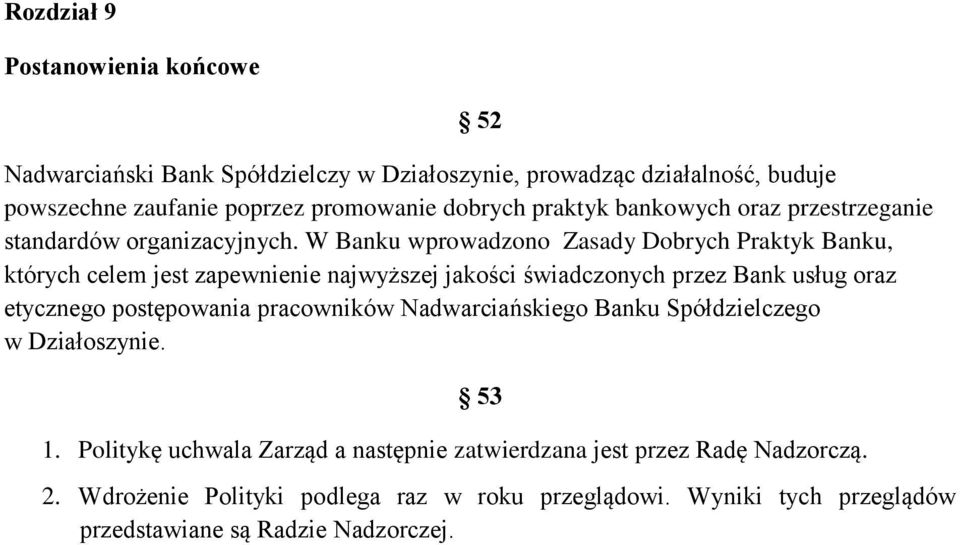 Rozdział 9

Postanowienia końcowe

§ 52

Nadwarciański Bank Spółdzielczy w Działoszynie, prowadząc działalność, buduje powszechne zaufanie poprzez promowanie dobrych praktyk bankowych oraz przestrzeganie standardów organizacyjnych. W Banku wprowadzono Zasady Dobrych Praktyk Banku, których celem jest zapewnienie najwyższej jakości świadczonych przez Bank usług oraz etycznego postępowania pracowników Nadwarciańskiego Banku Spółdzielczego w Działoszynie.

§ 53

1. Politykę uchwala Zarząd a następnie zatwierdzana jest przez Radę Nadzorczą.

2. Wdrożenie Polityki podlega raz w roku przeglądowi. Wyniki tych przeglądów przedstawiane są Radzie Nadzorczej.